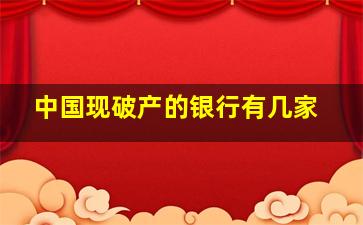 中国现破产的银行有几家